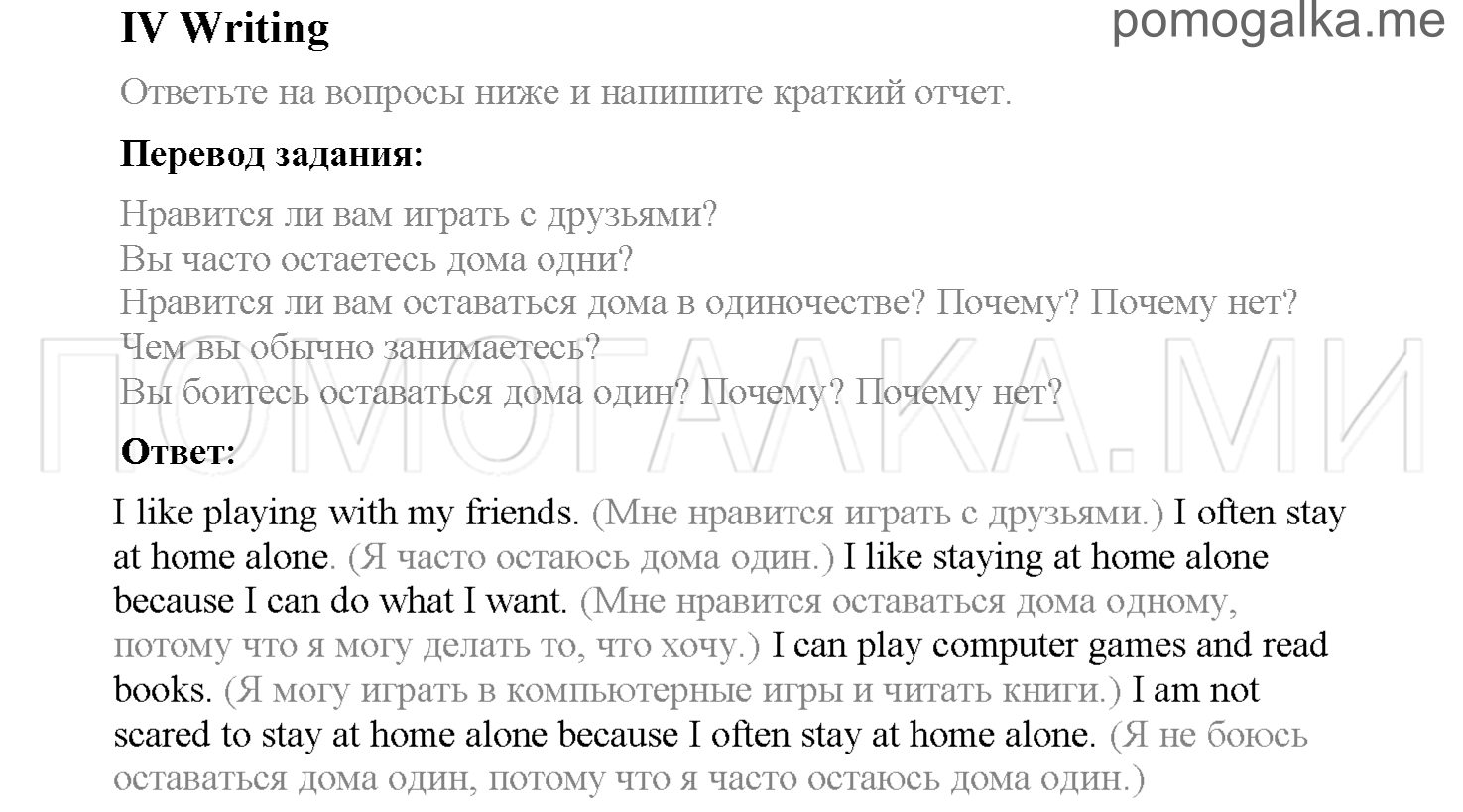 IV Writing

pomogalka.me

Ответьте на вопросы ниже и напишите краткий отчет.

Перевод задания:

Нравится ли вам играть с друзьями?
Вы часто остаетесь дома одни?
Нравится ли вам оставаться дома в одиночестве? Почему? Почему нет?
Чем вы обычно занимаетесь?
Вы боитесь оставаться дома один? Почему? Почему нет?

ПОМОГАЛКА.МИ

Ответ:

I like playing with my friends. (Мне нравится играть с друзьями.) I often stay at home alone. (Я часто остаюсь дома один.) I like staying at home alone because I can do what I want. (Мне нравится оставаться дома одному, потому что я могу делать то, что хочу.) I can play computer games and read books. (Я могу играть в компьютерные игры и читать книги.) I am not scared to stay at home alone because I often stay at home alone. (Я не боюсь оставаться дома один, потому что я часто остаюсь дома один.)